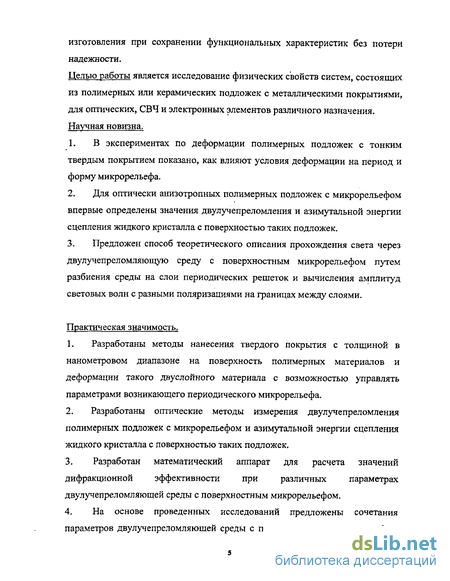 изготовления при сохранении функциональных характеристик без потери надежности.

Целью работы является исследование физических свойств систем, состоящих из полимерных или керамических подложек с металлическими покрытиями, для оптических, СВЧ и электронных элементов различного назначения.

Научная новизна.

1. В экспериментах по деформации полимерных подложек с тонким твердым покрытием показано, как влияют условия деформации на период и форму микрорельефа.

2. Для оптически анизотропных полимерных подложек с микрорельефом впервые определены значения двулучепреломления и азимутальной энергии сцепления жидкого кристалла с поверхностью таких подложек.

3. Предложен способ теоретического описания прохождения света через двулучепреломляющую среду с поверхностным микрорельефом путем разбиения среды на слои периодических решеток и вычисления амплитуд световых волн с разными поляризациями на границах между слоями.

Практическая значимость.

1. Разработаны методы нанесения твердого покрытия с толщиной в нанометровом диапазоне на поверхность полимерных материалов и деформации такого двуслойного материала с возможностью управлять параметрами возникающего периодического микрорельефа.

2. Разработаны оптические методы измерения двулучепреломления полимерных подложек с микрорельефом и азимутальной энергии сцепления жидкого кристалла с поверхностью таких подложек.

3. Разработан математический аппарат для расчета значений дифракционной эффективности при различных параметрах двулучепреломляющей среды с поверхностным микрорельефом.

4. На основе проведенных исследований предложены сочетания параметров двулучепреломляющей среды с п

5

dsLib.net
библиотека диссертаций